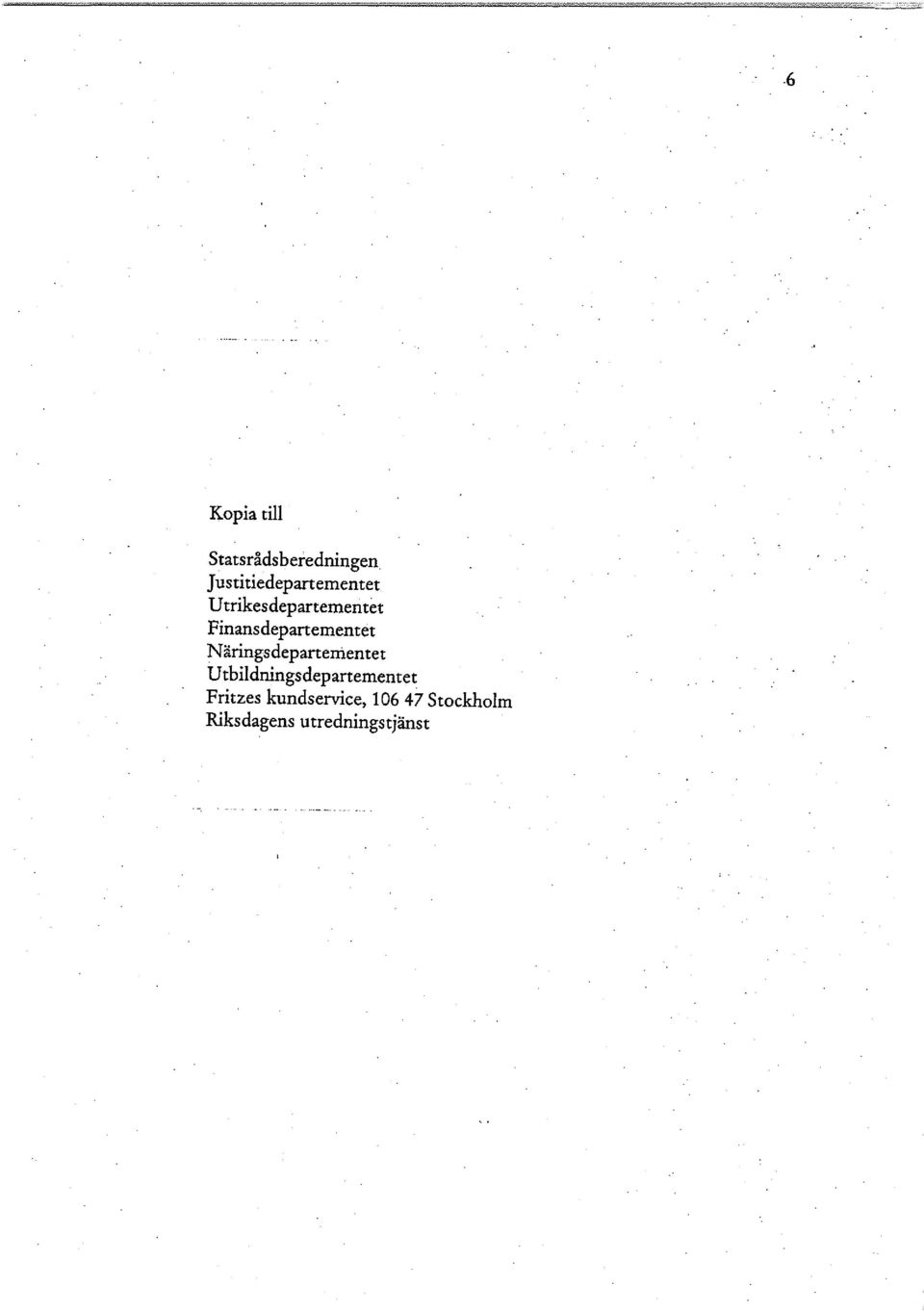 6

Kopia till

Statsrådsberedningen
Justitiedepartementet
Utrikesdepartementet
Finansdepartementet
Näringsdepartementet
Utbildningsdepartementet
Fritzes kundservice, 106 47 Stockholm
Riksdagens utredningstjänst